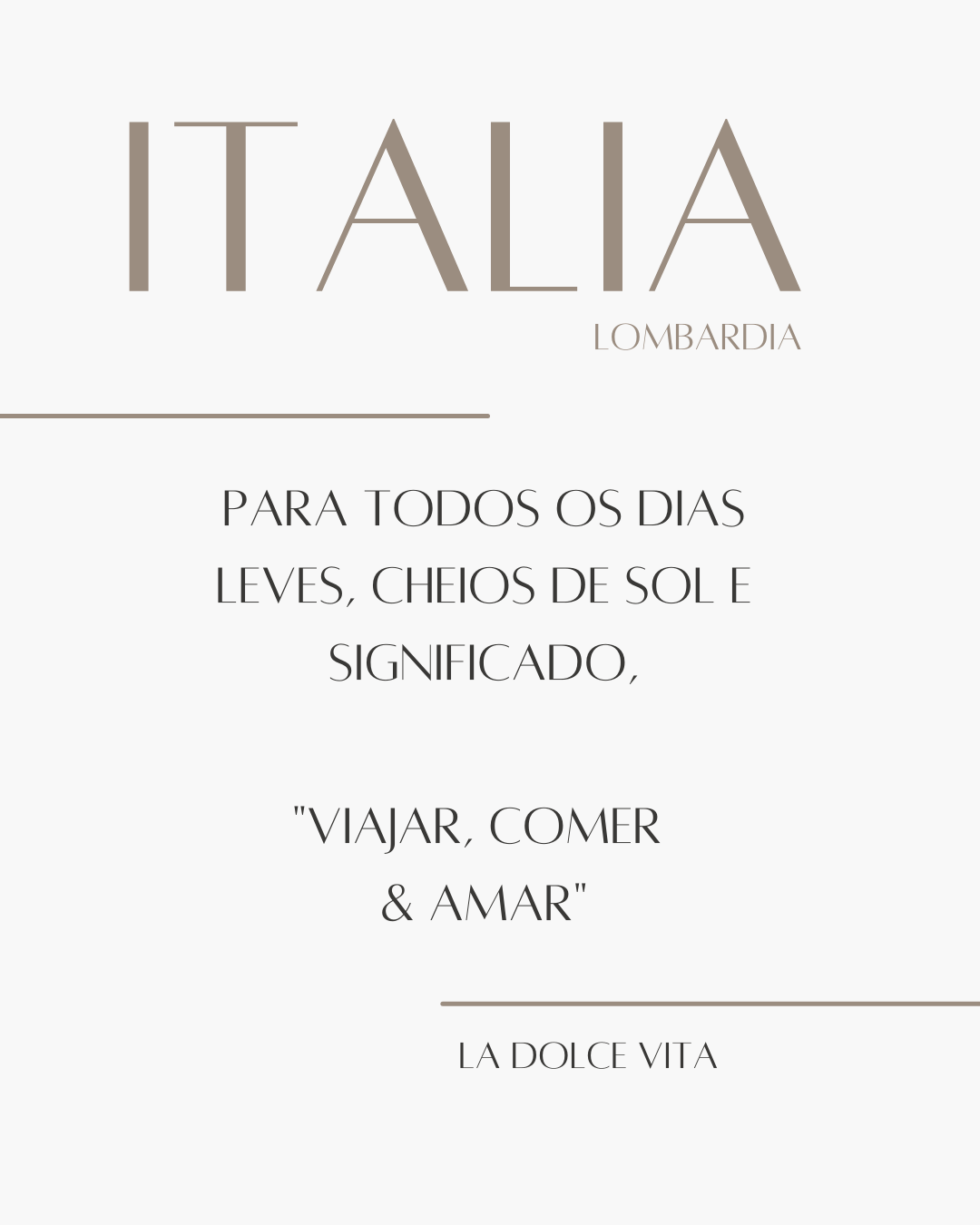 ITALIA

LOMBARDIA

PARA TODOS OS DIAS LEVES, CHEIOS DE SOL E SIGNIFICADO,

"VIAJAR, COMER & AMAR"

LA DOLCE VITA